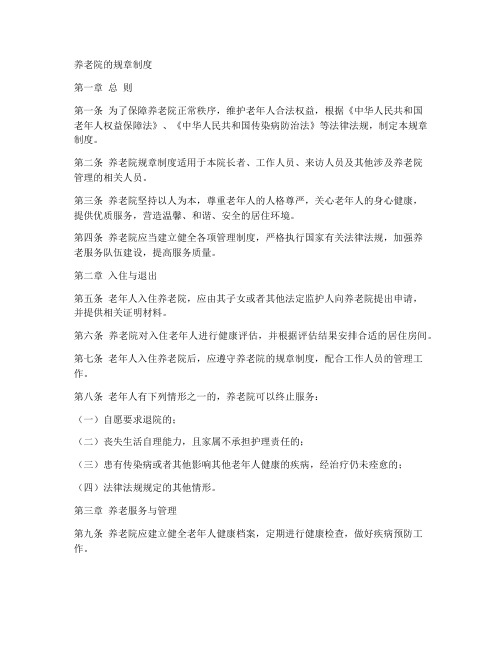 养老院的规章制度

第一章 总 则

第一条 为了保障养老院正常秩序，维护老年人合法权益，根据《中华人民共和国老年人权益保障法》、《中华人民共和国传染病防治法》等法律法规，制定本规章制度。

第二条 养老院规章制度适用于本院长者、工作人员、来访人员及其他涉及养老院管理的相关人员。

第三条 养老院坚持以人为本，尊重老年人的人格尊严，关心老年人的身心健康，提供优质服务，营造温馨、和谐、安全的居住环境。

第四条 养老院应当建立健全各项管理制度，严格执行国家有关法律法规，加强养老服务队伍建设，提高服务质量。

第二章 入住与退出

第五条 老年人入住养老院，应由其子女或者其他法定监护人向养老院提出申请，并提供相关证明材料。

第六条 养老院对入住老年人进行健康评估，并根据评估结果安排合适的居住房间。

第七条 老年人入住养老院后，应遵守养老院的规章制度，配合工作人员的管理工作。

第八条 老年人有下列情形之一的，养老院可以终止服务：

（一）自愿要求退院的；

（二）丧失生活自理能力，且家属不承担护理责任的；

（三）患有传染病或者其他影响其他老年人健康的疾病，经治疗仍未痊愈的；

（四）法律法规规定的其他情形。

第三章 养老服务与管理

第九条 养老院应建立健全老年人健康档案，定期进行健康检查，做好疾病预防工作。